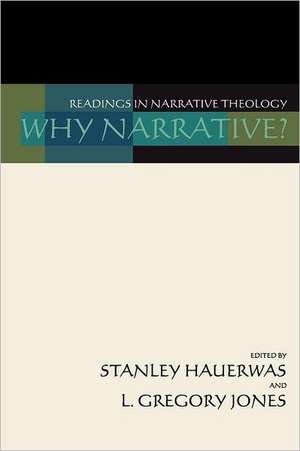 READINGS IN NARRATIVE THEOLOGY
WHY NARRATIVE?

EDITED BY
STANLEY HAUERWAS
AND
L. GREGORY JONES